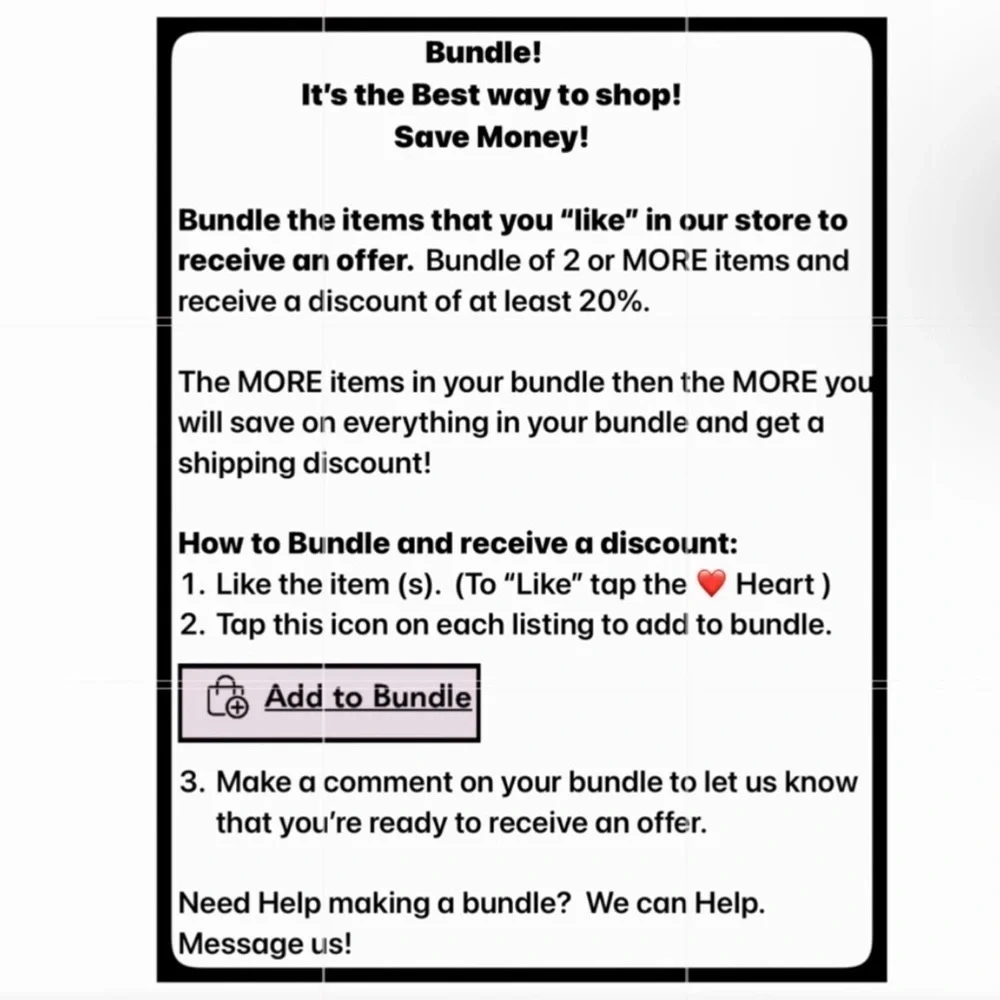 Bundle!
It's the Best way to shop!
Save Money!

Bundle the items that you "like" in our store to receive an offer. Bundle of 2 or MORE items and receive a discount of at least 20%.

The MORE items in your bundle then the MORE you will save on everything in your bundle and get a shipping discount!

How to Bundle and receive a discount:
1. Like the item (s). (To "Like" tap the ❤️ Heart )
2. Tap this icon on each listing to add to bundle.

Add to Bundle

3. Make a comment on your bundle to let us know that you're ready to receive an offer.

Need Help making a bundle? We can Help. Message us!